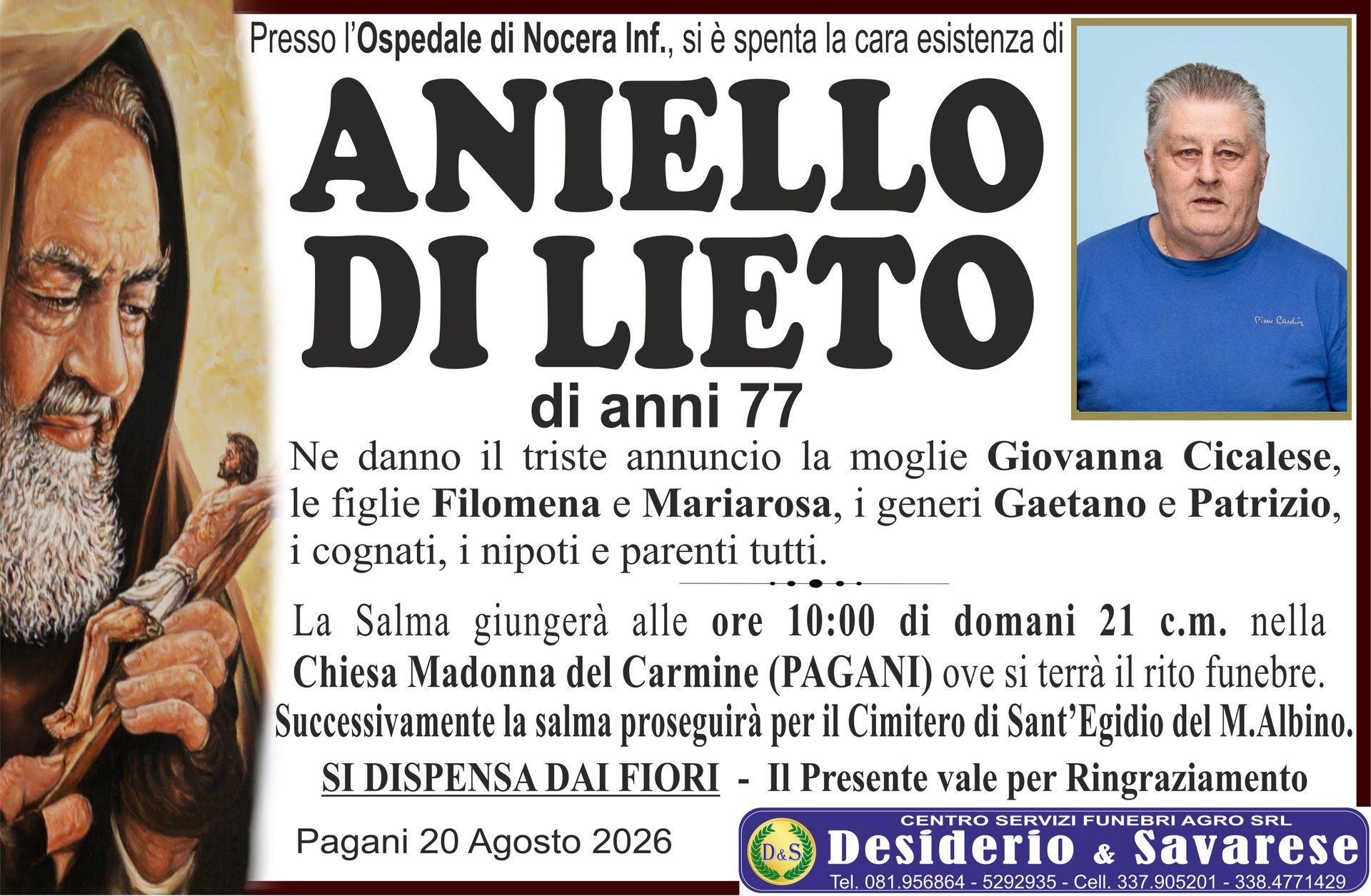 Presso l'Ospedale di Nocera Inf., si è spenta la cara esistenza di

ANIELLO DI LIETO

di anni 77

Ne danno il triste annuncio la moglie Giovanna Cicalese, le figlie Filomena e Mariarosa, i generi Gaetano e Patrizio, i cognati, i nipoti e parenti tutti.

La Salma giungerà alle ore 10:00 di domani 21 c.m. nella Chiesa Madonna del Carmine (PAGANI) ove si terrà il rito funebre. Successivamente la salma proseguirà per il Cimitero di Sant'Egidio del M.Albino.

SI DISPENSA DAI FIORI - Il Presente vale per Ringraziamento

Pagani 20 Agosto 2026

CENTRO SERVIZI FUNEBRI AGRO SRL
D&S
Desiderio & Savarese
Tel. 081.956864 - 5292935 - Cell. 337.905201 - 338.4771429